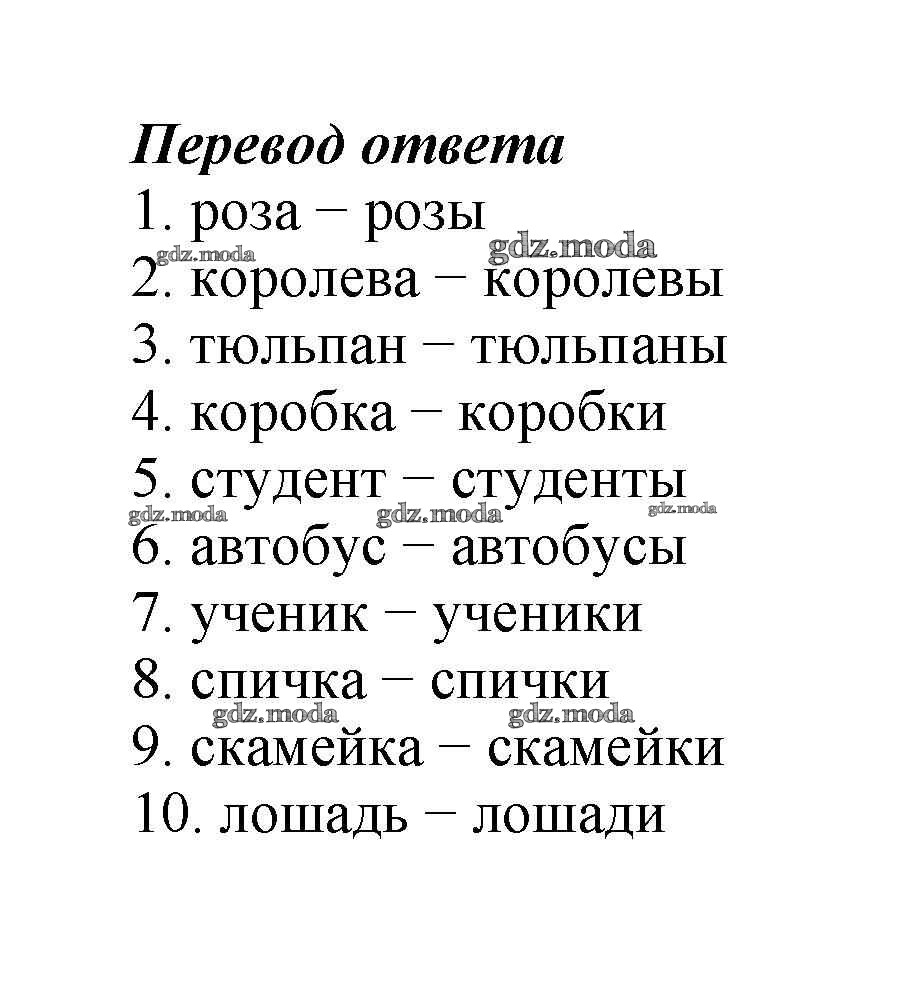 Перевод ответа
1. роза – розы
gdz.moda gdz.moda
2. королева – королевы
3. тюльпан – тюльпаны
4. коробка – коробки
5. студент – студенты
gdz.moda gdz.moda gdz.moda
6. автобус – автобусы
7. ученик – ученики
8. спичка – спички
gdz.moda gdz.moda
9. скамейка – скамейки
10. лошадь – лошади